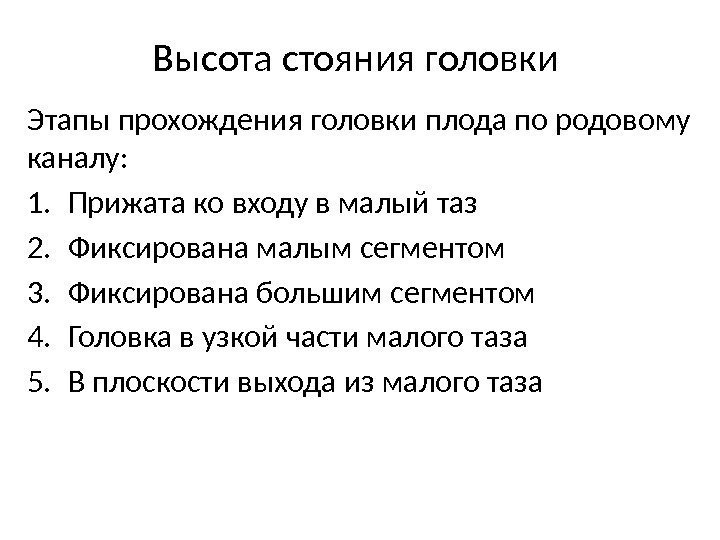 Высота стояния головки

Этапы прохождения головки плода по родовому каналу:

1. Прижата ко входу в малый таз
2. Фиксирована малым сегментом
3. Фиксирована большим сегментом
4. Головка в узкой части малого таза
5. В плоскости выхода из малого таза